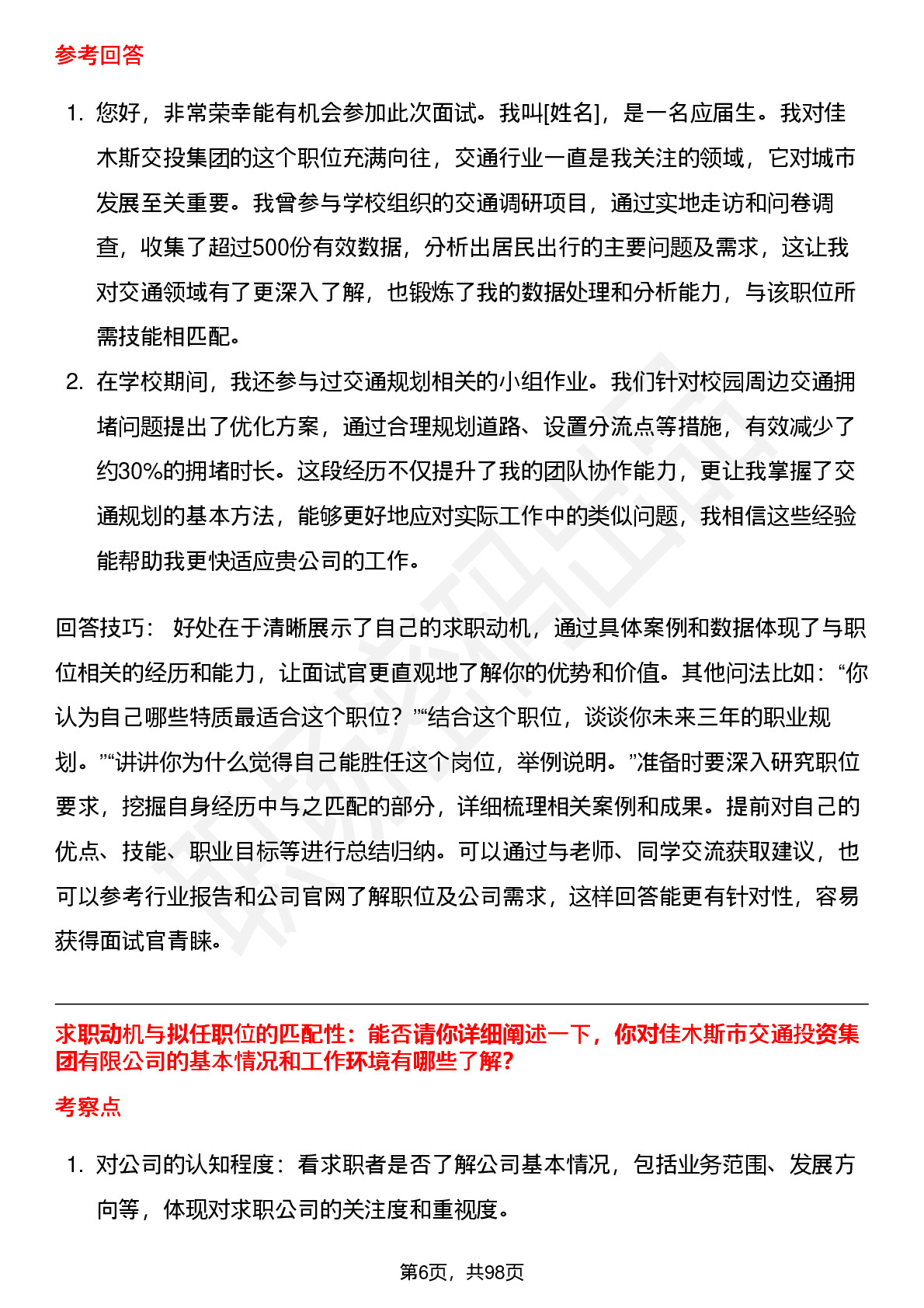 参考回答

1. 您好，非常荣幸能有机会参加此次面试。我叫[姓名]，是一名应届生。我对佳木斯交投集团的这个职位充满向往，交通行业一直是我关注的领域，它对城市发展至关重要。我曾参与学校组织的交通调研项目，通过实地走访和问卷调查，收集了超过500份有效数据，分析出居民出行的主要问题及需求，这让我对交通领域有了更深入了解，也锻炼了我的数据处理和分析能力，与该职位所需技能相匹配。
2. 在学校期间，我还参与过交通规划相关的小组作业。我们针对校园周边交通拥堵问题提出了优化方案，通过合理规划道路、设置分流点等措施，有效减少了约30%的拥堵时长。这段经历不仅提升了我的团队协作能力，更让我掌握了交通规划的基本方法，能够更好地应对实际工作中的类似问题，我相信这些经验能帮助我更快适应贵公司的工作。

回答技巧： 好处在于清晰展示了自己的求职动机，通过具体案例和数据体现了与职位相关的经历和能力，让面试官更直观地了解你的优势和价值。其他问法比如：“你认为自己哪些特质最适合这个职位？”“结合这个职位，谈谈你未来三年的职业规划。”“讲讲你为什么觉得自己能胜任这个岗位，举例说明。”准备时要深入研究职位要求，挖掘自身经历中与之匹配的部分，详细梳理相关案例和成果。提前对自己的优点、技能、职业目标等进行总结归纳。可以通过与老师、同学交流获取建议，也可以参考行业报告和公司官网了解职位及公司需求，这样回答能更有针对性，容易获得面试官青睐。

求职动机与拟任职位的匹配性：能否请你详细阐述一下，你对佳木斯市交通投资集团有限公司的基本情况和工作环境有哪些了解？

考察点

1. 对公司的认知程度：看求职者是否了解公司基本情况，包括业务范围、发展方向等，体现对求职公司的关注度和重视度。

第6页，共98页